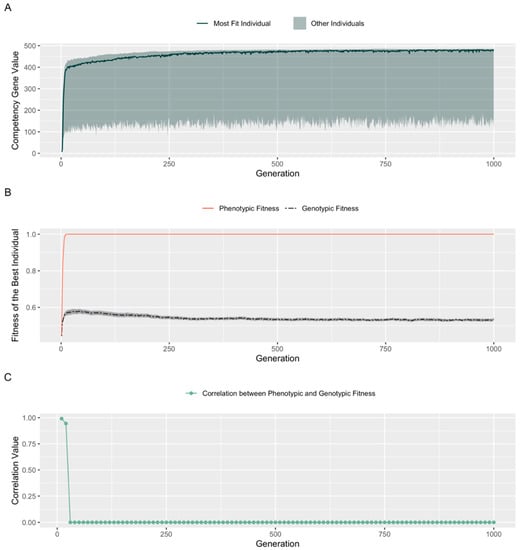 A

Most Fit Individual  Other Individuals

Competency Gene Value

500
400
300
200
100
0

0  250  500  750  1000

Generation

B

Phenotypic Fitness  Genotypic Fitness

Fitness of the Best Individual

1.0
0.8
0.6

0  250  500  750  1000

Generation

C

Correlation between Phenotypic and Genotypic Fitness

Correlation Value

1.00
0.75
0.50
0.25
0.00

0  250  500  750  1000

Generation